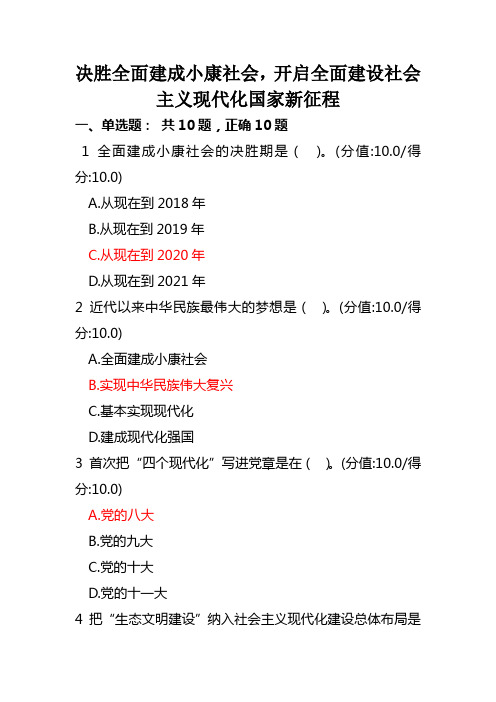 决胜全面建成小康社会，开启全面建设社会主义现代化国家新征程

一、单选题： 共 10 题，正确 10 题

1 全面建成小康社会的决胜期是（ ）。(分值:10.0/得分:10.0)

A.从现在到 2018 年

B.从现在到 2019 年

C.从现在到 2020 年

D.从现在到 2021 年

2 近代以来中华民族最伟大的梦想是（ ）。(分值:10.0/得分:10.0)

A.全面建成小康社会

B.实现中华民族伟大复兴

C.基本实现现代化

D.建成现代化强国

3 首次把“四个现代化”写进党章是在（ ）。(分值:10.0/得分:10.0)

A.党的八大

B.党的九大

C.党的十大

D.党的十一大

4 把“生态文明建设”纳入社会主义现代化建设总体布局是